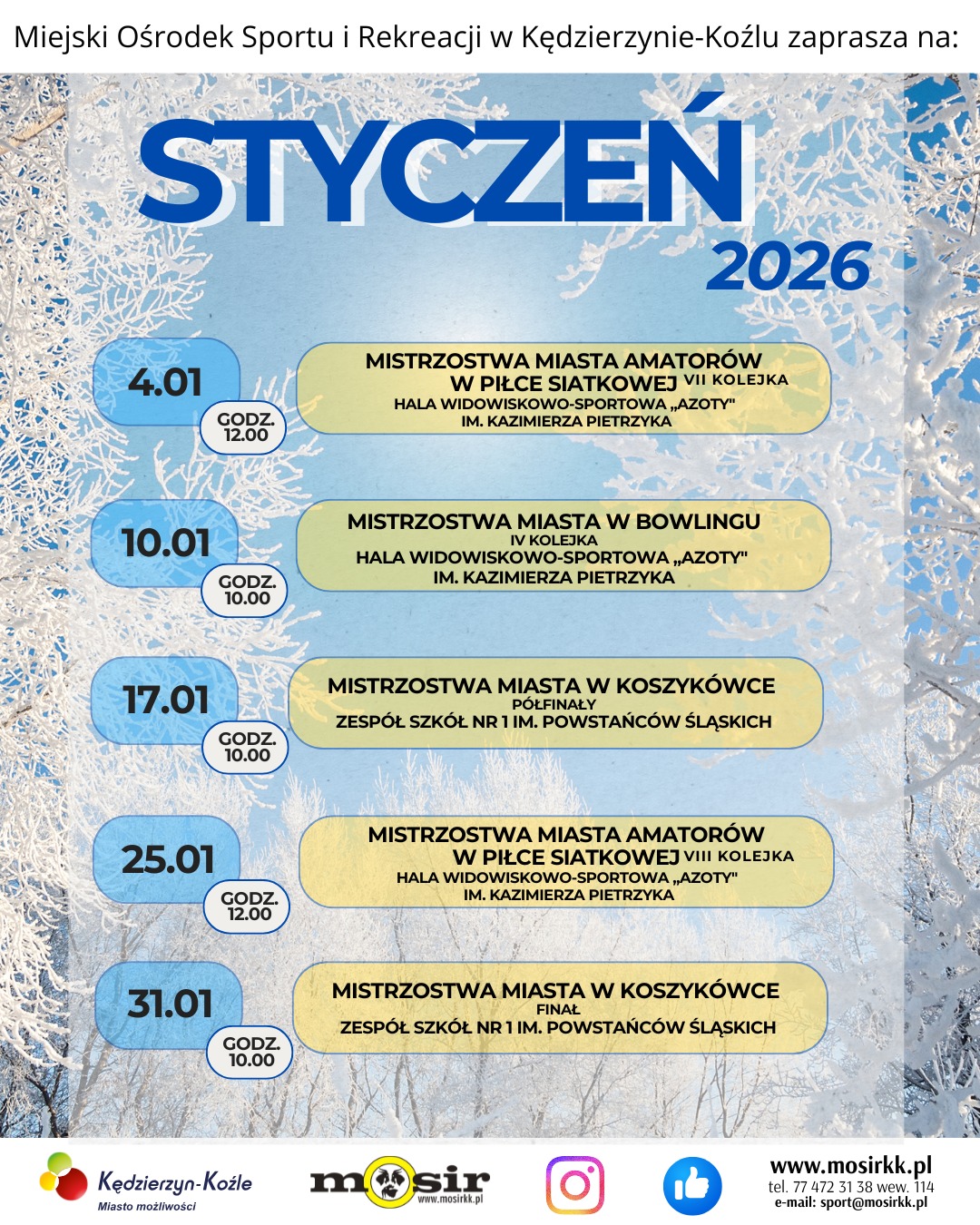 Miejski Ośrodek Sportu i Rekreacji w Kędzierzynie-Koźlu zaprasza na:

STYCZEŃ
2026

4.01
GODZ. 12.00
MISTRZOSTWA MIASTA AMATORÓW W PIŁCE SIATKOWEJ VII KOLEJKA
HALA WIDOWISKOWO-SPORTOWA „AZOTY"
IM. KAZIMIERZA PIETRZYKA

10.01
GODZ. 10.00
MISTRZOSTWA MIASTA W BOWLINGU
IV KOLEJKA
HALA WIDOWISKOWO-SPORTOWA „AZOTY"
IM. KAZIMIERZA PIETRZYKA

17.01
GODZ. 10.00
MISTRZOSTWA MIASTA W KOSZYKÓWCE
PÓŁFINAŁY
ZESPÓŁ SZKÓŁ NR 1 IM. POWSTAŃCÓW ŚLĄSKICH

25.01
GODZ. 12.00
MISTRZOSTWA MIASTA AMATORÓW W PIŁCE SIATKOWEJ VIII KOLEJKA
HALA WIDOWISKOWO-SPORTOWA „AZOTY"
IM. KAZIMIERZA PIETRZYKA

31.01
GODZ. 10.00
MISTRZOSTWA MIASTA W KOSZYKÓWCE
FINAŁ
ZESPÓŁ SZKÓŁ NR 1 IM. POWSTAŃCÓW ŚLĄSKICH

Kędzierzyn-Koźle
Miasto możliwości

mosir
www.mosirkk.pl

www.mosirkk.pl
tel. 77 472 31 38 wew. 114
e-mail: sport@mosirkk.pl